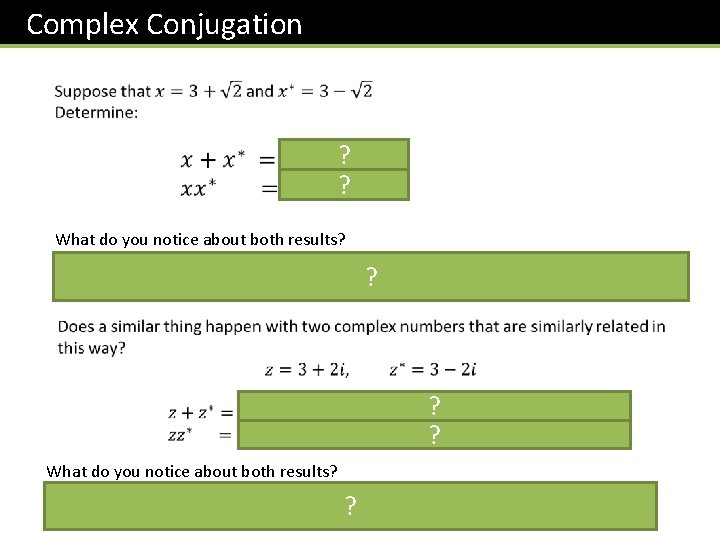 Complex Conjugation

Suppose that $x = 3 + \sqrt{2}$ and $x^* = 3 - \sqrt{2}$
Determine:

$x + x^* =$ ?
$xx^* =$ ?

What do you notice about both results?

?

Does a similar thing happen with two complex numbers that are similarly related in this way?

$z = 3 + 2i, \quad z^* = 3 - 2i$

$z + z^* =$ ?
$zz^* =$ ?

What do you notice about both results?

?